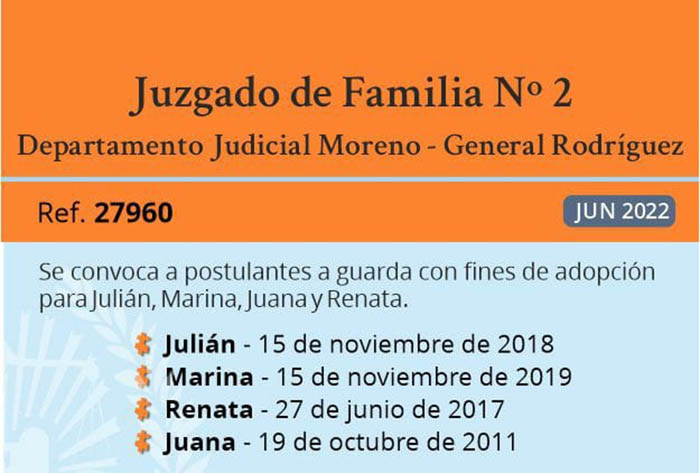 Juzgado de Familia Nº 2

Departamento Judicial Moreno - General Rodríguez

Ref. 27960

JUN 2022

Se convoca a postulantes a guarda con fines de adopción para Julián, Marina, Juana y Renata.

Julián - 15 de noviembre de 2018
Marina - 15 de noviembre de 2019
Renata - 27 de junio de 2017
Juana - 19 de octubre de 2011